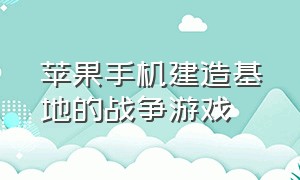 苹果手机建造基地的战争游戏